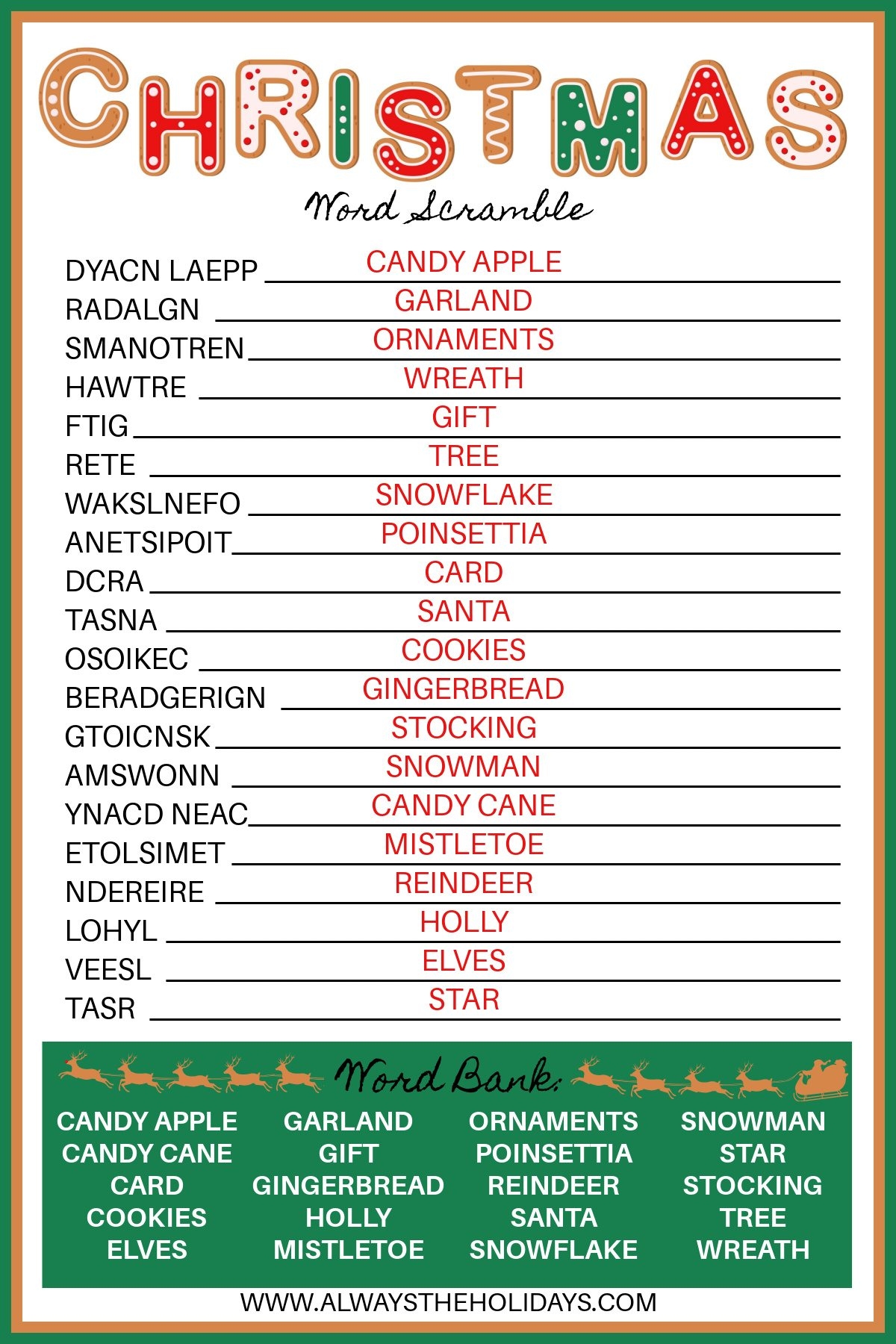 CHRISTMAS

Word Scramble

DYACN LAEPP CANDY APPLE
RADALGN GARLAND
SMANOTREN ORNAMENTS
HAWTRE WREATH
FTIG GIFT
RETE TREE
WAKSLNEFO SNOWFLAKE
ANETSIPOIT POINSETTIA
DCRA CARD
TASNA SANTA
OSOIKEC COOKIES
BERADGERIGN GINGERBREAD
GTOICNSK STOCKING
AMSWONN SNOWMAN
YNACD NEAC CANDY CANE
ETOLSIMET MISTLETOE
NDEREIRE REINDEER
LOHYL HOLLY
VEESL ELVES
TASR STAR

Word Bank:

CANDY APPLE
CANDY CANE
CARD
COOKIES
ELVES

GARLAND
GIFT
GINGERBREAD
HOLLY
MISTLETOE

ORNAMENTS
POINSETTIA
REINDEER
SANTA
SNOWFLAKE

SNOWMAN
STAR
STOCKING
TREE
WREATH

WWW.ALWAYSTHEHOLIDAYS.COM